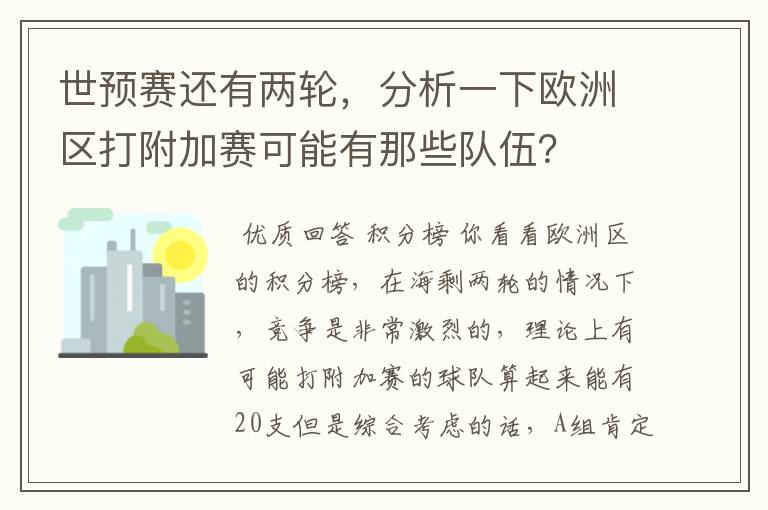 世预赛还有两轮，分析一下欧洲区打附加赛可能有那些队伍?

优质回答 积分榜 你看看欧洲区的积分榜，在海剩两轮的情况下，竞争是非常激烈的，理论上有可能打附加赛的球队算起来能有20支但是综合考虑的话，A组肯定